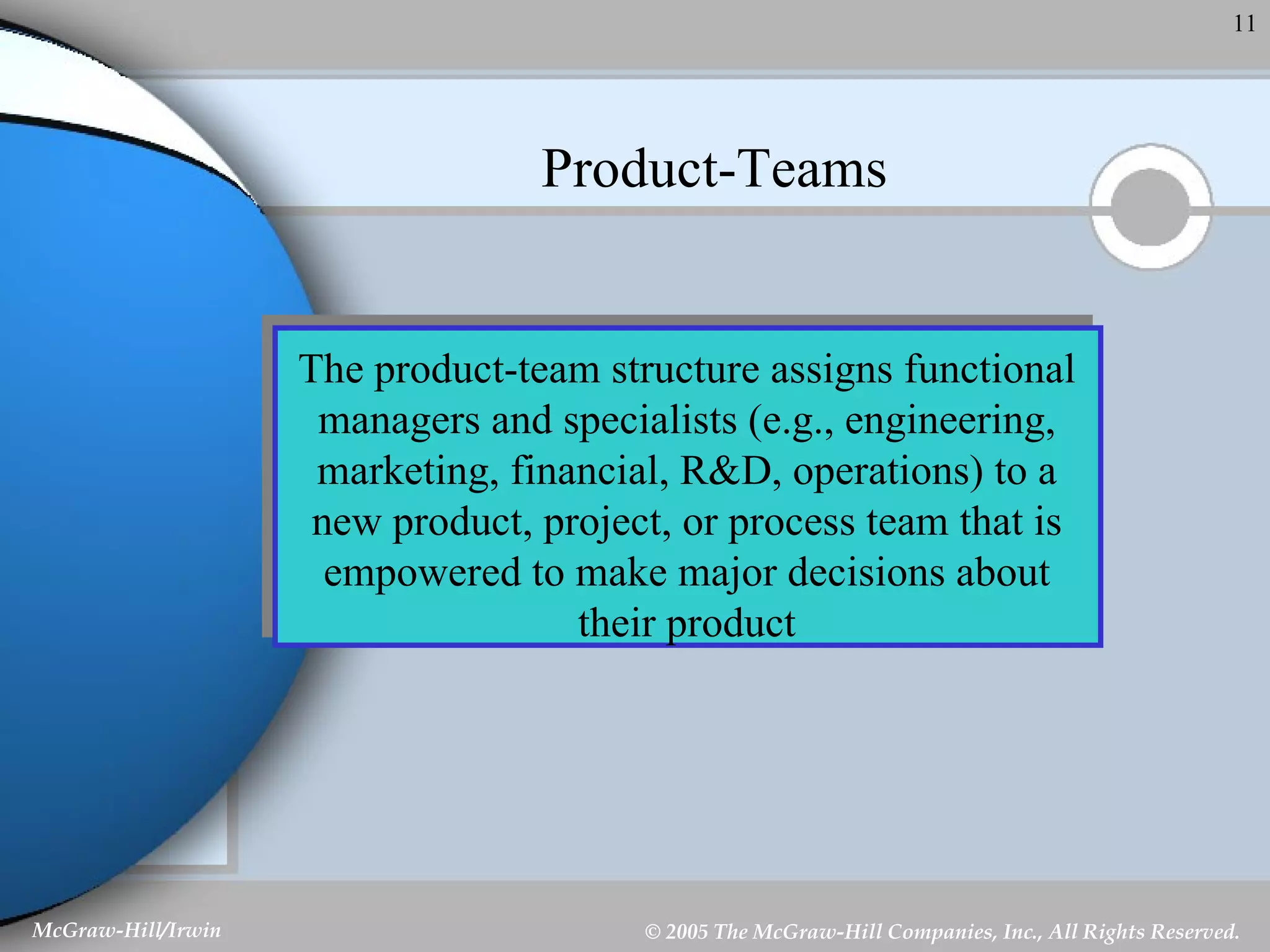 11

Product-Teams

The product-team structure assigns functional managers and specialists (e.g., engineering, marketing, financial, R&D, operations) to a new product, project, or process team that is empowered to make major decisions about their product

McGraw-Hill/Irwin

© 2005 The McGraw-Hill Companies, Inc., All Rights Reserved.